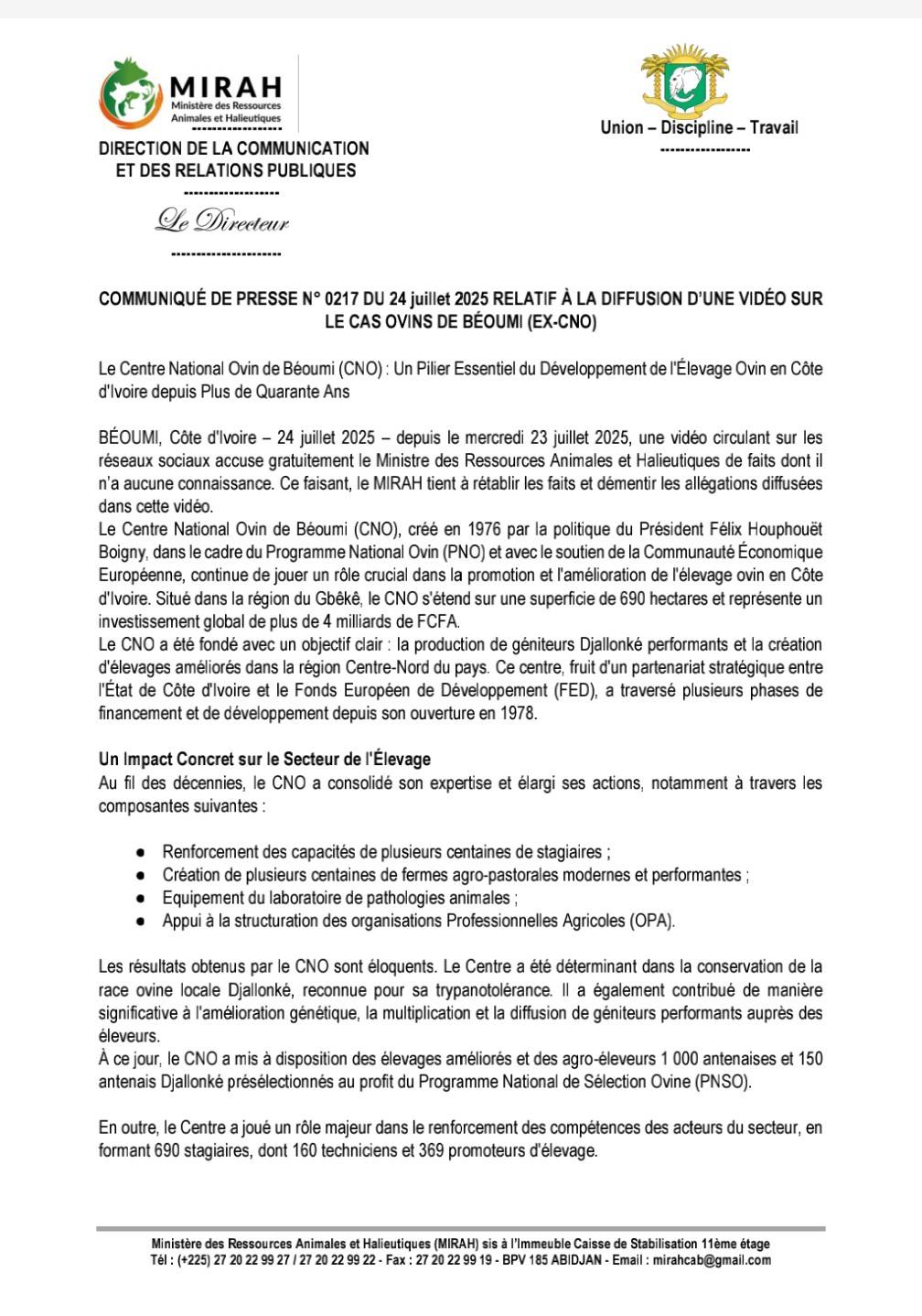 MIRAH
Ministère des Ressources Animales et Halieutiques
------------------
DIRECTION DE LA COMMUNICATION ET DES RELATIONS PUBLIQUES
------------------
Le Directeur
---------------------

Union – Discipline – Travail
-----------------

COMMUNIQUÉ DE PRESSE N° 0217 DU 24 juillet 2025 RELATIF À LA DIFFUSION D'UNE VIDÉO SUR LE CAS OVINS DE BÉOUMI (EX-CNO)

Le Centre National Ovin de Béoumi (CNO) : Un Pilier Essentiel du Développement de l'Élevage Ovin en Côte d'Ivoire depuis Plus de Quarante Ans

BÉOUMI, Côte d'Ivoire – 24 juillet 2025 – depuis le mercredi 23 juillet 2025, une vidéo circulant sur les réseaux sociaux accuse gratuitement le Ministre des Ressources Animales et Halieutiques de faits dont il n'a aucune connaissance. Ce faisant, le MIRAH tient à rétablir les faits et démentir les allégations diffusées dans cette vidéo.
Le Centre National Ovin de Béoumi (CNO), créé en 1976 par la politique du Président Félix Houphouët Boigny, dans le cadre du Programme National Ovin (PNO) et avec le soutien de la Communauté Économique Européenne, continue de jouer un rôle crucial dans la promotion et l'amélioration de l'élevage ovin en Côte d'Ivoire. Situé dans la région du Gbêkê, le CNO s'étend sur une superficie de 690 hectares et représente un investissement global de plus de 4 milliards de FCFA.
Le CNO a été fondé avec un objectif clair : la production de géniteurs Djallonké performants et la création d'élevages améliorés dans la région Centre-Nord du pays. Ce centre, fruit d'un partenariat stratégique entre l'État de Côte d'Ivoire et le Fonds Européen de Développement (FED), a traversé plusieurs phases de financement et de développement depuis son ouverture en 1978.

Un Impact Concret sur le Secteur de l'Élevage
Au fil des décennies, le CNO a consolidé son expertise et élargi ses actions, notamment à travers les composantes suivantes :

● Renforcement des capacités de plusieurs centaines de stagiaires ;
● Création de plusieurs centaines de fermes agro-pastorales modernes et performantes ;
● Equipement du laboratoire de pathologies animales ;
● Appui à la structuration des organisations Professionnelles Agricoles (OPA).

Les résultats obtenus par le CNO sont éloquents. Le Centre a été déterminant dans la conservation de la race ovine locale Djallonké, reconnue pour sa trypanotolérance. Il a également contribué de manière significative à l'amélioration génétique, la multiplication et la diffusion de géniteurs performants auprès des éleveurs.
À ce jour, le CNO a mis à disposition des élevages améliorés et des agro-éleveurs 1 000 antenaises et 150 antenais Djallonké présélectionnés au profit du Programme National de Sélection Ovine (PNSO).

En outre, le Centre a joué un rôle majeur dans le renforcement des compétences des acteurs du secteur, en formant 690 stagiaires, dont 160 techniciens et 369 promoteurs d'élevage.

Ministère des Ressources Animales et Halieutiques (MIRAH) sis à l'Immeuble Caisse de Stabilisation 11ème étage
Tél : (+225) 27 20 22 99 27 / 27 20 22 99 22 - Fax : 27 20 22 99 19 - BPV 185 ABIDJAN - Email : mirahcab@gmail.com